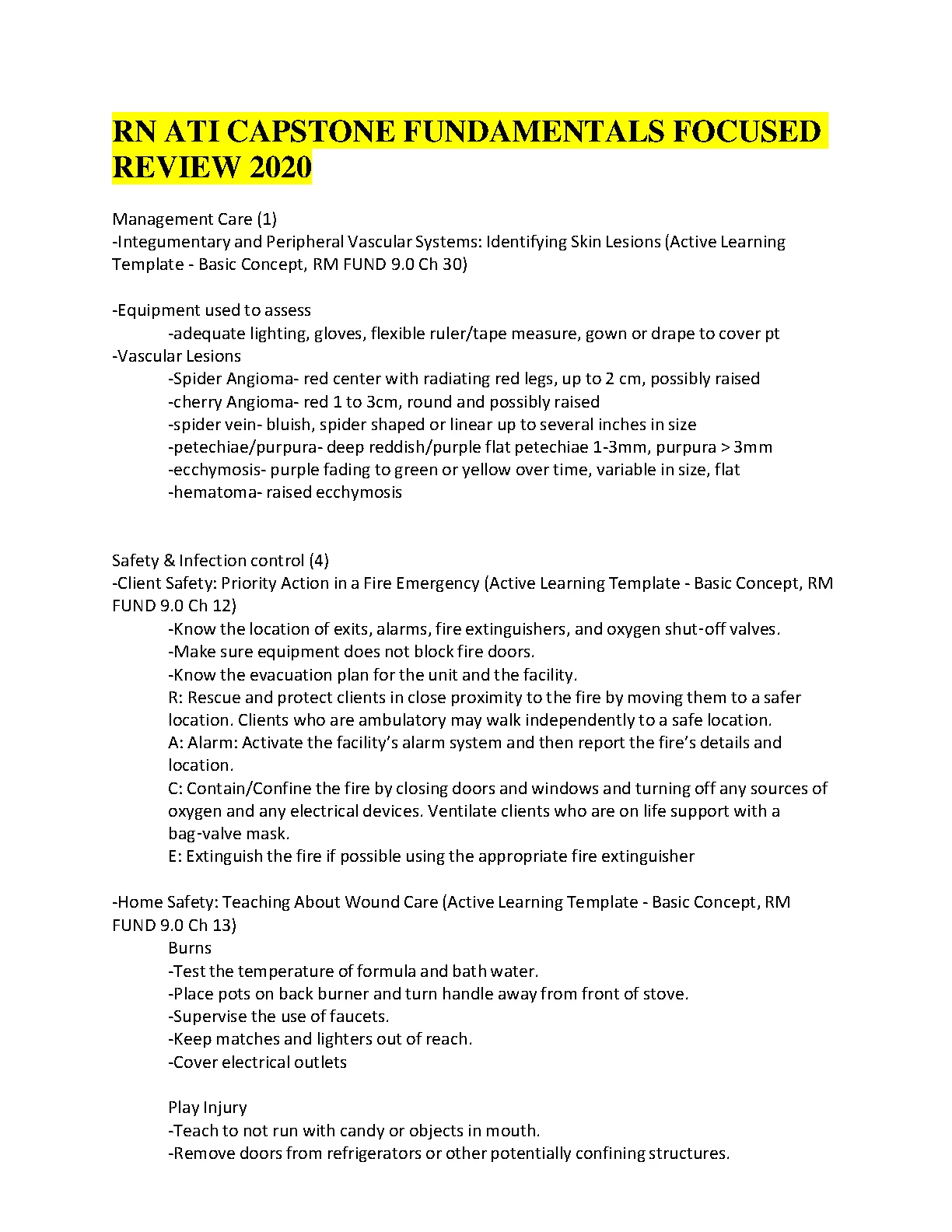 RN ATI CAPSTONE FUNDAMENTALS FOCUSED REVIEW 2020

Management Care (1)
-Integumentary and Peripheral Vascular Systems: Identifying Skin Lesions (Active Learning Template - Basic Concept, RM FUND 9.0 Ch 30)

-Equipment used to assess
-adequate lighting, gloves, flexible ruler/tape measure, gown or drape to cover pt
-Vascular Lesions
-Spider Angioma- red center with radiating red legs, up to 2 cm, possibly raised
-cherry Angioma- red 1 to 3cm, round and possibly raised
-spider vein- bluish, spider shaped or linear up to several inches in size
-petechiae/purpura- deep reddish/purple flat petechiae 1-3mm, purpura > 3mm
-ecchymosis- purple fading to green or yellow over time, variable in size, flat
-hematoma- raised ecchymosis

Safety & Infection control (4)
-Client Safety: Priority Action in a Fire Emergency (Active Learning Template - Basic Concept, RM FUND 9.0 Ch 12)
-Know the location of exits, alarms, fire extinguishers, and oxygen shut-off valves.
-Make sure equipment does not block fire doors.
-Know the evacuation plan for the unit and the facility.
R: Rescue and protect clients in close proximity to the fire by moving them to a safer location. Clients who are ambulatory may walk independently to a safe location.
A: Alarm: Activate the facility's alarm system and then report the fire's details and location.
C: Contain/Confine the fire by closing doors and windows and turning off any sources of oxygen and any electrical devices. Ventilate clients who are on life support with a bag-valve mask.
E: Extinguish the fire if possible using the appropriate fire extinguisher

-Home Safety: Teaching About Wound Care (Active Learning Template - Basic Concept, RM FUND 9.0 Ch 13)
Burns
-Test the temperature of formula and bath water.
-Place pots on back burner and turn handle away from front of stove.
-Supervise the use of faucets.
-Keep matches and lighters out of reach.
-Cover electrical outlets

Play Injury
-Teach to not run with candy or objects in mouth.
-Remove doors from refrigerators or other potentially confining structures.